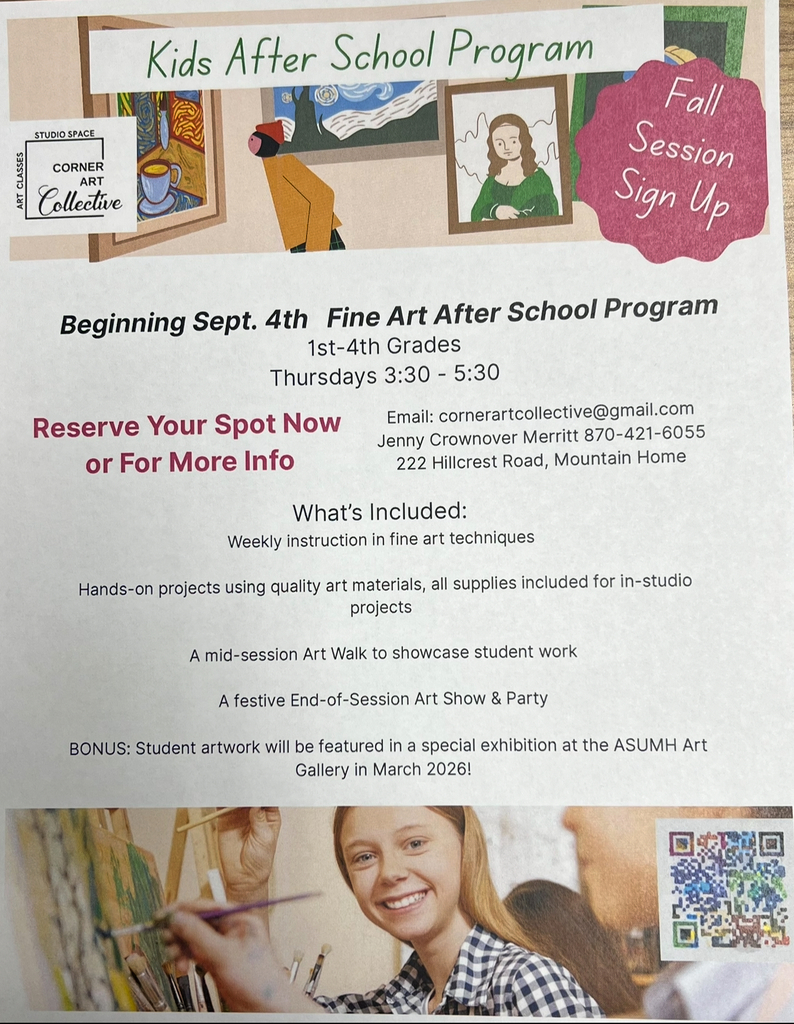 Kids After School Program

STUDIO SPACE
ART CLASSES
CORNER
ART
Collective

Fall Session Sign Up

Beginning Sept. 4th Fine Art After School Program
1st-4th Grades
Thursdays 3:30 - 5:30

Reserve Your Spot Now or For More Info

Email: cornerartcollective@gmail.com
Jenny Crownover Merritt 870-421-6055
222 Hillcrest Road, Mountain Home

What's Included:
Weekly instruction in fine art techniques

Hands-on projects using quality art materials, all supplies included for in-studio projects

A mid-session Art Walk to showcase student work

A festive End-of-Session Art Show & Party

BONUS: Student artwork will be featured in a special exhibition at the ASUMH Art Gallery in March 2026!